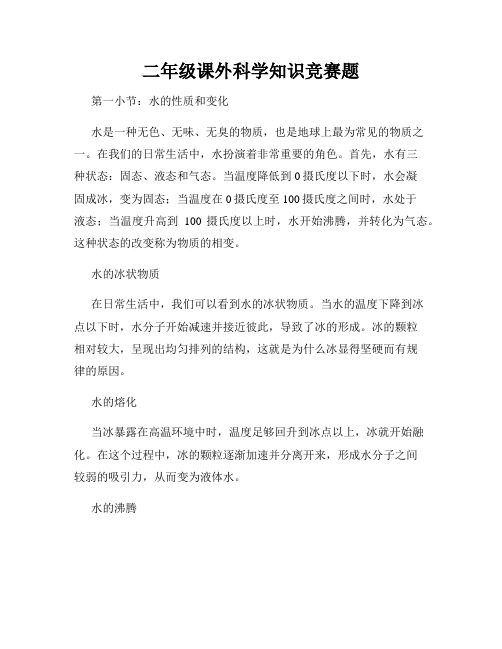 二年级课外科学知识竞赛题

第一小节：水的性质和变化

水是一种无色、无味、无臭的物质，也是地球上最为常见的物质之一。在我们的日常生活中，水扮演着非常重要的角色。首先，水有三种状态：固态、液态和气态。当温度降低到0摄氏度以下时，水会凝固成冰，变为固态；当温度在0摄氏度至100摄氏度之间时，水处于液态；当温度升高到 100 摄氏度以上时，水开始沸腾，并转化为气态。这种状态的改变称为物质的相变。

水的冰状物质

在日常生活中，我们可以看到水的冰状物质。当水的温度下降到冰点以下时，水分子开始减速并接近彼此，导致了冰的形成。冰的颗粒相对较大，呈现出均匀排列的结构，这就是为什么冰显得坚硬而有规律的原因。

水的熔化

当冰暴露在高温环境中时，温度足够回升到冰点以上，冰就开始融化。在这个过程中，冰的颗粒逐渐加速并分离开来，形成水分子之间较弱的吸引力，从而变为液体水。

水的沸腾